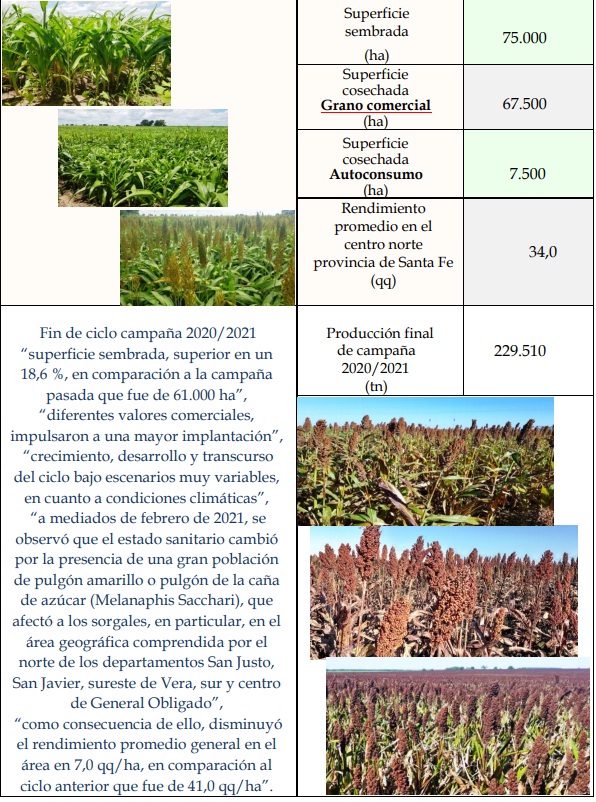 | Superficie sembrada (ha) | 75.000 |
|---|---|
| Superficie cosechada **Grano comercial** (ha) | 67.500 |
| Superficie cosechada **Autoconsumo** (ha) | 7.500 |
| Rendimiento promedio en el centro norte provincia de Santa Fe (qq) | 34,0 |
| Producción final de campaña 2020/2021 (tn) | 229.510 |

Fin de ciclo campaña 2020/2021 “superficie sembrada, superior en un 18,6 %, en comparación a la campaña pasada que fue de 61.000 ha”, “diferentes valores comerciales, impulsaron a una mayor implantación”, “crecimiento, desarrollo y transcurso del ciclo bajo escenarios muy variables, en cuanto a condiciones climáticas”, “a mediados de febrero de 2021, se observó que el estado sanitario cambió por la presencia de una gran población de pulgón amarillo o pulgón de la caña de azúcar (Melanaphis Sacchari), que afectó a los sorgales, en particular, en el área geográfica comprendida por el norte de los departamentos San Justo, San Javier, sureste de Vera, sur y centro de General Obligado”, “como consecuencia de ello, disminuyó el rendimiento promedio general en el área en 7,0 qq/ha, en comparación al ciclo anterior que fue de 41,0 qq/ha”.